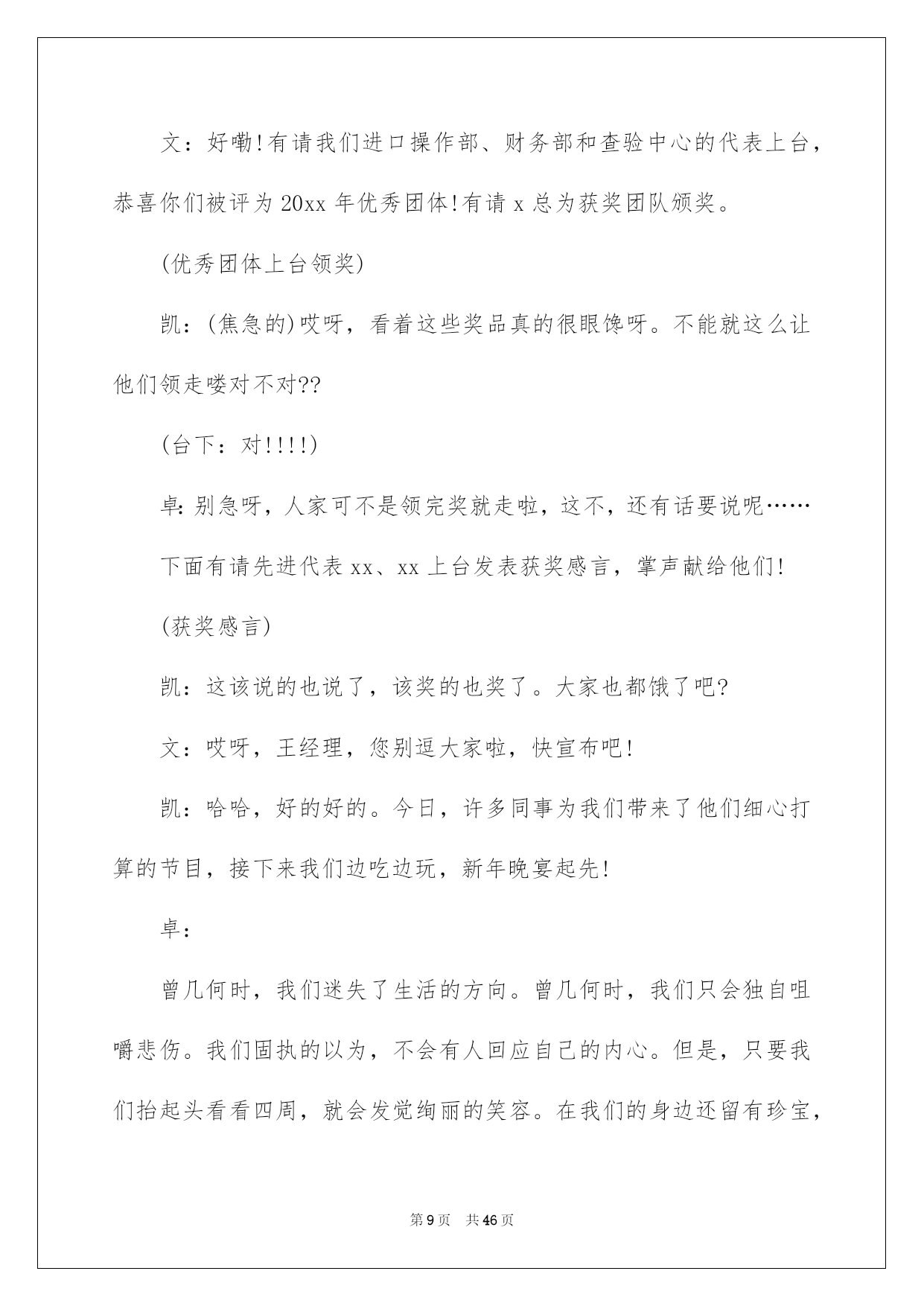 文：好嘞!有请我们进口操作部、财务部和查验中心的代表上台，恭喜你们被评为20xx年优秀团体!有请x总为获奖团队颁奖。

(优秀团体上台领奖)

凯：(焦急的)哎呀，看着这些奖品真的很眼馋呀。不能就这么让他们领走喽对不对??

(台下：对!!!!)

卓:别急呀，人家可不是领完奖就走啦，这不，还有话要说呢……

下面有请先进代表xx、xx上台发表获奖感言，掌声献给他们!

(获奖感言)

凯：这该说的也说了，该奖的也奖了。大家也都饿了吧?

文：哎呀，王经理，您别逗大家啦，快宣布吧!

凯：哈哈，好的好的。今日，许多同事为我们带来了他们细心打算的节目，接下来我们边吃边玩，新年晚宴起先!

卓：

曾几何时，我们迷失了生活的方向。曾几何时，我们只会独自咀嚼悲伤。我们固执的以为，不会有人回应自己的内心。但是，只要我们抬起头看看四周，就会发觉绚丽的笑容。在我们的身边还留有珍宝，

第9页　共46页